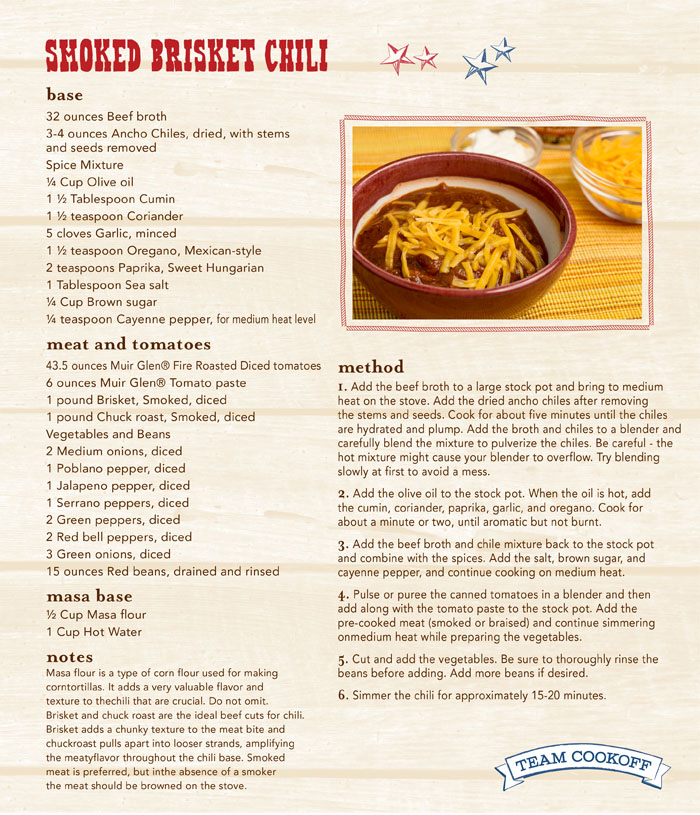 SMOKED BRISKET CHILI

base
32 ounces Beef broth
3-4 ounces Ancho Chiles, dried, with stems and seeds removed
Spice Mixture
¼ Cup Olive oil
1 ½ Tablespoon Cumin
1 ½ teaspoon Coriander
5 cloves Garlic, minced
1 ½ teaspoon Oregano, Mexican-style
2 teaspoons Paprika, Sweet Hungarian
1 Tablespoon Sea salt
¼ Cup Brown sugar
¼ teaspoon Cayenne pepper, for medium heat level

meat and tomatoes
43.5 ounces Muir Glen® Fire Roasted Diced tomatoes
6 ounces Muir Glen® Tomato paste
1 pound Brisket, Smoked, diced
1 pound Chuck roast, Smoked, diced
Vegetables and Beans
2 Medium onions, diced
1 Poblano pepper, diced
1 Jalapeno pepper, diced
1 Serrano peppers, diced
2 Green peppers, diced
2 Red bell peppers, diced
3 Green onions, diced
15 ounces Red beans, drained and rinsed

masa base
½ Cup Masa flour
1 Cup Hot Water

notes
Masa flour is a type of corn flour used for making corntortillas. It adds a very valuable flavor and texture to thechili that are crucial. Do not omit. Brisket and chuck roast are the ideal beef cuts for chili. Brisket adds a chunky texture to the meat bite and chuckroast pulls apart into looser strands, amplifying the meatyflavor throughout the chili base. Smoked meat is preferred, but inthe absence of a smoker the meat should be browned on the stove.

method
1. Add the beef broth to a large stock pot and bring to medium heat on the stove. Add the dried ancho chiles after removing the stems and seeds. Cook for about five minutes until the chiles are hydrated and plump. Add the broth and chiles to a blender and carefully blend the mixture to pulverize the chiles. Be careful - the hot mixture might cause your blender to overflow. Try blending slowly at first to avoid a mess.

2. Add the olive oil to the stock pot. When the oil is hot, add the cumin, coriander, paprika, garlic, and oregano. Cook for about a minute or two, until aromatic but not burnt.

3. Add the beef broth and chile mixture back to the stock pot and combine with the spices. Add the salt, brown sugar, and cayenne pepper, and continue cooking on medium heat.

4. Pulse or puree the canned tomatoes in a blender and then add along with the tomato paste to the stock pot. Add the pre-cooked meat (smoked or braised) and continue simmering onmedium heat while preparing the vegetables.

5. Cut and add the vegetables. Be sure to thoroughly rinse the beans before adding. Add more beans if desired.

6. Simmer the chili for approximately 15-20 minutes.

TEAM COOKOFF